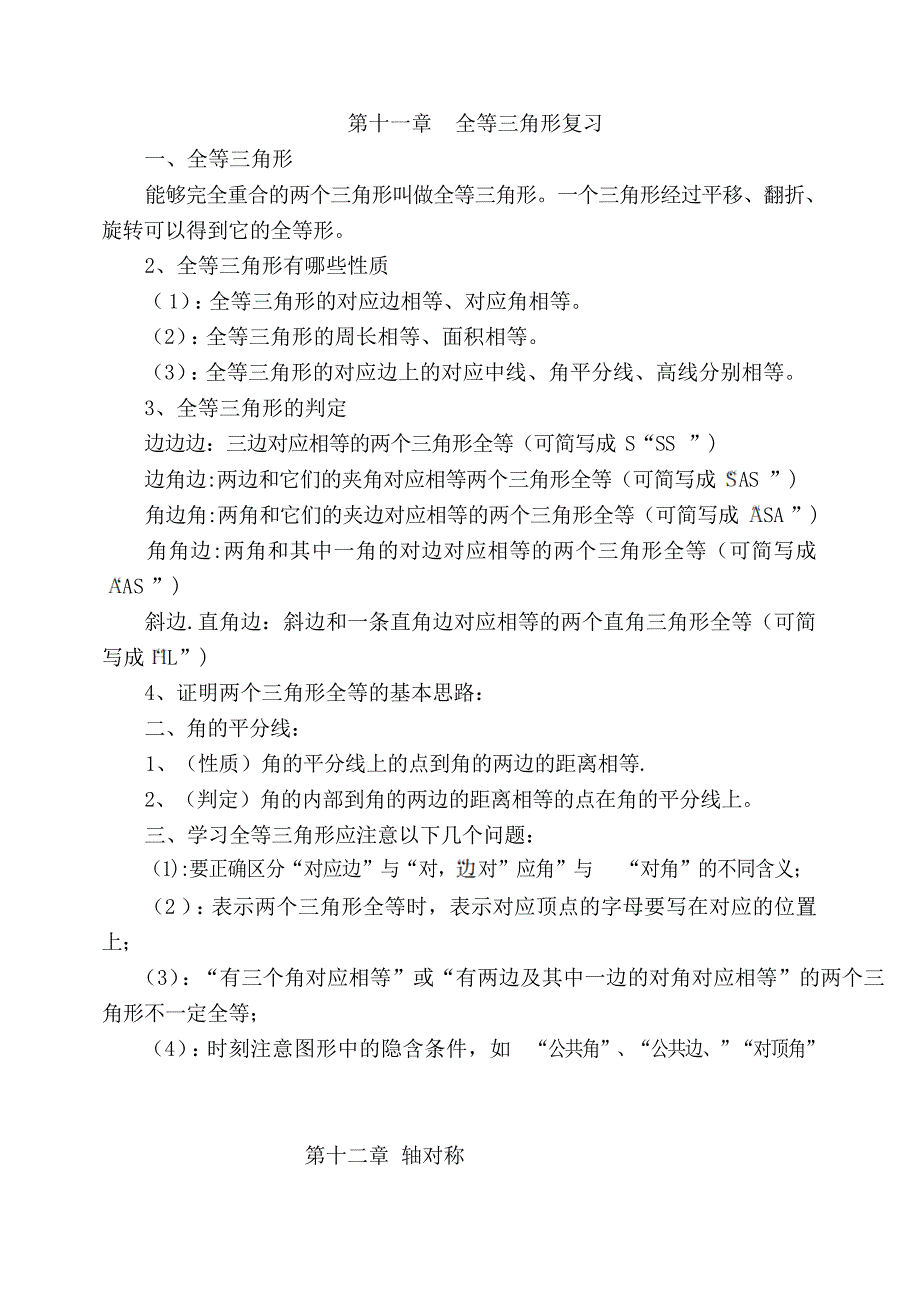 第十一章　全等三角形复习

一、全等三角形

能够完全重合的两个三角形叫做全等三角形。一个三角形经过平移、翻折、旋转可以得到它的全等形。

2、全等三角形有哪些性质

（1）：全等三角形的对应边相等、对应角相等。

（2）：全等三角形的周长相等、面积相等。

（3）：全等三角形的对应边上的对应中线、角平分线、高线分别相等。

3、全等三角形的判定

边边边：三边对应相等的两个三角形全等（可简写成 S“SS ”）

边角边:两边和它们的夹角对应相等两个三角形全等（可简写成 “SAS ”）

角边角:两角和它们的夹边对应相等的两个三角形全等（可简写成 “ASA ”）

角角边:两角和其中一角的对边对应相等的两个三角形全等（可简写成 “AAS ”）

斜边.直角边：斜边和一条直角边对应相等的两个直角三角形全等（可简写成 “HL”）

4、证明两个三角形全等的基本思路：

二、角的平分线：

1、（性质）角的平分线上的点到角的两边的距离相等.

2、（判定）角的内部到角的两边的距离相等的点在角的平分线上。

三、学习全等三角形应注意以下几个问题：

(1):要正确区分“对应边”与“对，边对”应角”与　“对角”的不同含义；

（2）：表示两个三角形全等时，表示对应顶点的字母要写在对应的位置上；

(3)：“有三个角对应相等”或“有两边及其中一边的对角对应相等”的两个三角形不一定全等；

（4）：时刻注意图形中的隐含条件，如　“公共角”、“公共边、”“对顶角”

第十二章 轴对称